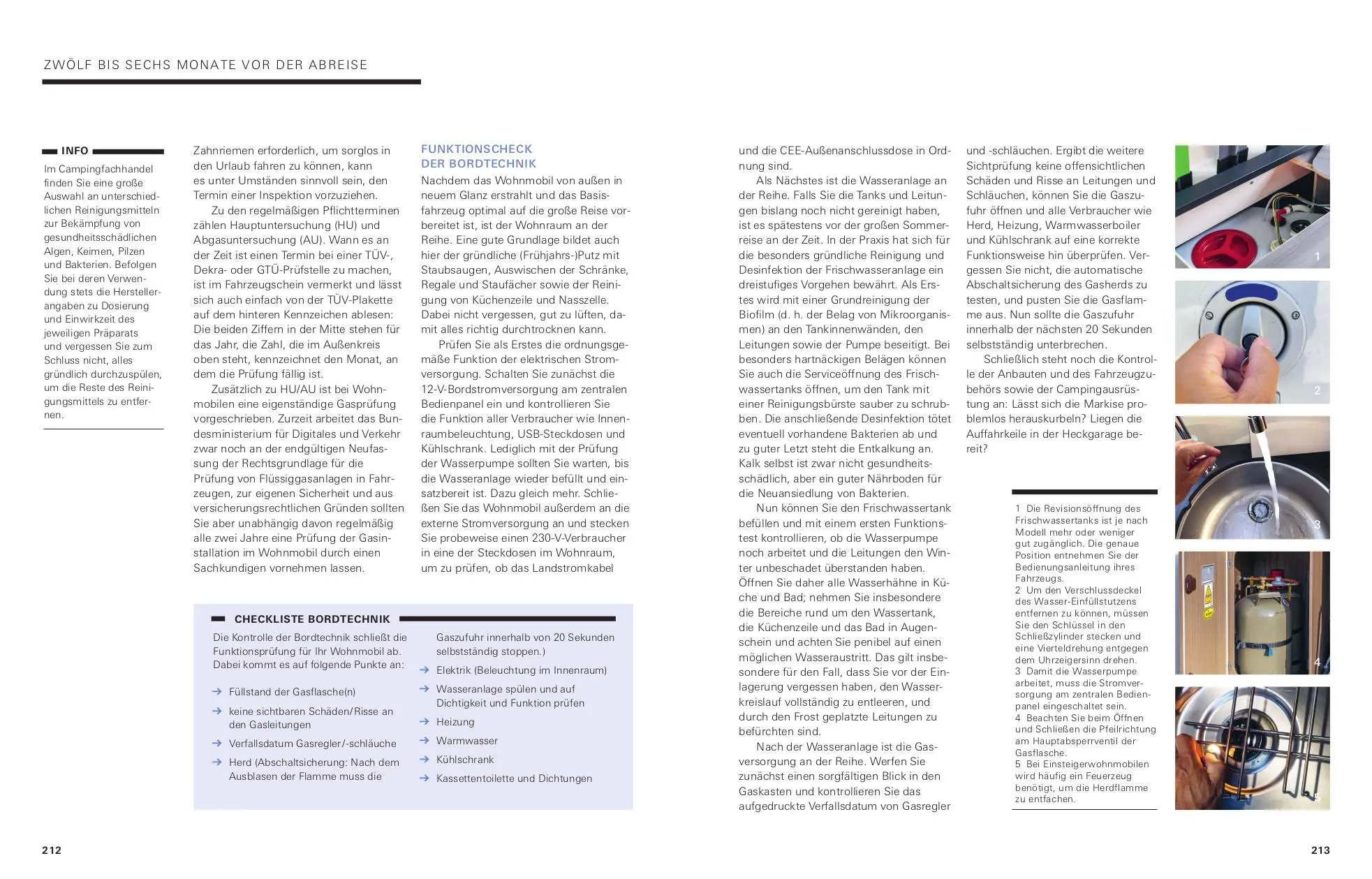 ZWÖLF BIS SECHS MONATE VOR DER ABREISE

INFO

Im Campingfachhandel finden Sie eine große Auswahl an unterschiedlichen Reinigungsmitteln zur Bekämpfung von gesundheitsschädlichen Algen, Keimen, Pilzen und Bakterien. Befolgen Sie bei deren Verwendung stets die Herstellerangaben zu Dosierung und Einwirkzeit des jeweiligen Präparats und vergessen Sie zum Schluss nicht, alles gründlich durchzuspülen, um die Reste des Reinigungsmittels zu entfernen.

Zahnriemen erforderlich, um sorglos in den Urlaub fahren zu können, kann es unter Umständen sinnvoll sein, den Termin einer Inspektion vorzuziehen.

Zu den regelmäßigen Pflichtterminen zählen Hauptuntersuchung (HU) und Abgasuntersuchung (AU). Wann es an der Zeit ist einen Termin bei einer TÜV-, Dekra- oder GTÜ-Prüfstelle zu machen, ist im Fahrzeugschein vermerkt und lässt sich auch einfach von der TÜV-Plakette auf dem hinteren Kennzeichen ablesen: Die beiden Ziffern in der Mitte stehen für das Jahr, die Zahl, die im Außenkreis oben steht, kennzeichnet den Monat, an dem die Prüfung fällig ist.

Zusätzlich zu HU/AU ist bei Wohnmobilen eine eigenständige Gasprüfung vorgeschrieben. Zurzeit arbeitet das Bundesministerium für Digitales und Verkehr zwar noch an der endgültigen Neufassung der Rechtsgrundlage für die Prüfung von Flüssiggasanlagen in Fahrzeugen, zur eigenen Sicherheit und aus versicherungsrechtlichen Gründen sollten Sie aber unabhängig davon regelmäßig alle zwei Jahre eine Prüfung der Gasinstallation im Wohnmobil durch einen Sachkundigen vornehmen lassen.

FUNKTIONSCHECK DER BORDTECHNIK

Nachdem das Wohnmobil von außen in neuem Glanz erstrahlt und das Basisfahrzeug optimal auf die große Reise vorbereitet ist, ist der Wohnraum an der Reihe. Eine gute Grundlage bildet auch hier der gründliche (Frühjahrs-)Putz mit Staubsaugen, Auswischen der Schränke, Regale und Staufächer sowie der Reinigung von Küchenzeile und Nasszelle. Dabei nicht vergessen, gut zu lüften, damit alles richtig durchtrocknen kann.

Prüfen Sie als Erstes die ordnungsgemäße Funktion der elektrischen Stromversorgung. Schalten Sie zunächst die 12-V-Bordstromversorgung am zentralen Bedienpanel ein und kontrollieren Sie die Funktion aller Verbraucher wie Innenraumbeleuchtung, USB-Steckdosen und Kühlschrank. Lediglich mit der Prüfung der Wasserpumpe sollten Sie warten, bis die Wasseranlage wieder befüllt und einsatzbereit ist. Dazu gleich mehr. Schließen Sie das Wohnmobil außerdem an die externe Stromversorgung an und stecken Sie probeweise einen 230-V-Verbraucher in eine der Steckdosen im Wohnraum, um zu prüfen, ob das Landstromkabel

CHECKLISTE BORDTECHNIK

Die Kontrolle der Bordtechnik schließt die Funktionsprüfung für Ihr Wohnmobil ab. Dabei kommt es auf folgende Punkte an:

→ Füllstand der Gasflasche(n)
→ keine sichtbaren Schäden/Risse an den Gasleitungen
→ Verfallsdatum Gasregler/-schläuche
→ Herd (Abschaltsicherung: Nach dem Ausblasen der Flamme muss die Gaszufuhr innerhalb von 20 Sekunden selbstständig stoppen.)
→ Elektrik (Beleuchtung im Innenraum)
→ Wasseranlage spülen und auf Dichtigkeit und Funktion prüfen
→ Heizung
→ Warmwasser
→ Kühlschrank
→ Kassettentoilette und Dichtungen

212

und die CEE-Außenanschlussdose in Ordnung sind.

Als Nächstes ist die Wasseranlage an der Reihe. Falls Sie die Tanks und Leitungen bislang noch nicht gereinigt haben, ist es spätestens vor der großen Sommerreise an der Zeit. In der Praxis hat sich für die besonders gründliche Reinigung und Desinfektion der Frischwasseranlage ein dreistufiges Vorgehen bewährt. Als Erstes wird mit einer Grundreinigung der Biofilm (d. h. der Belag von Mikroorganismen) an den Tankinnenwänden, den Leitungen sowie der Pumpe beseitigt. Bei besonders hartnäckigen Belägen können Sie auch die Serviceöffnung des Frischwassertanks öffnen, um den Tank mit einer Reinigungsbürste sauber zu schrubben. Die anschließende Desinfektion tötet eventuell vorhandene Bakterien ab und zu guter Letzt steht die Entkalkung an. Kalk selbst ist zwar nicht gesundheitsschädlich, aber ein guter Nährboden für die Neuansiedlung von Bakterien.

Nun können Sie den Frischwassertank befüllen und mit einem ersten Funktionstest kontrollieren, ob die Wasserpumpe noch arbeitet und die Leitungen den Winter unbeschadet überstanden haben. Öffnen Sie daher alle Wasserhähne in Küche und Bad; nehmen Sie insbesondere die Bereiche rund um den Wassertank, die Küchenzeile und das Bad in Augenschein und achten Sie penibel auf einen möglichen Wasseraustritt. Das gilt insbesondere für den Fall, dass Sie vor der Einlagerung vergessen haben, den Wasserkreislauf vollständig zu entleeren, und durch den Frost geplatzte Leitungen zu befürchten sind.

Nach der Wasseranlage ist die Gasversorgung an der Reihe. Werfen Sie zunächst einen sorgfältigen Blick in den Gaskasten und kontrollieren Sie das aufgedruckte Verfallsdatum von Gasregler und -schläuchen. Ergibt die weitere Sichtprüfung keine offensichtlichen Schäden und Risse an Leitungen und Schläuchen, können Sie die Gaszufuhr öffnen und alle Verbraucher wie Herd, Heizung, Warmwasserboiler und Kühlschrank auf eine korrekte Funktionsweise hin überprüfen. Vergessen Sie nicht, die automatische Abschaltsicherung des Gasherds zu testen, und pusten Sie die Gasflamme aus. Nun sollte die Gaszufuhr innerhalb der nächsten 20 Sekunden selbstständig unterbrechen.

Schließlich steht noch die Kontrolle der Anbauten und des Fahrzeugzubehörs sowie der Campingausrüstung an: Lässt sich die Markise problemlos herauskurbeln? Liegen die Auffahrkeile in der Heckgarage bereit?

1 Die Revisionsöffnung des Frischwassertanks ist je nach Modell mehr oder weniger gut zugänglich. Die genaue Position entnehmen Sie der Bedienungsanleitung ihres Fahrzeugs.
2 Um den Verschlussdeckel des Wasser-Einfüllstutzens entfernen zu können, müssen Sie den Schlüssel in den Schließzylinder stecken und eine Vierteldrehung entgegen dem Uhrzeigersinn drehen.
3 Damit die Wasserpumpe arbeitet, muss die Stromversorgung am zentralen Bedienpanel eingeschaltet sein.
4 Beachten Sie beim Öffnen und Schließen die Pfeilrichtung am Hauptabsperrventil der Gasflasche.
5 Bei Einsteigerwohnmobilen wird häufig ein Feuerzeug benötigt, um die Herdflamme zu entfachen.

1
2
3
4
5

213